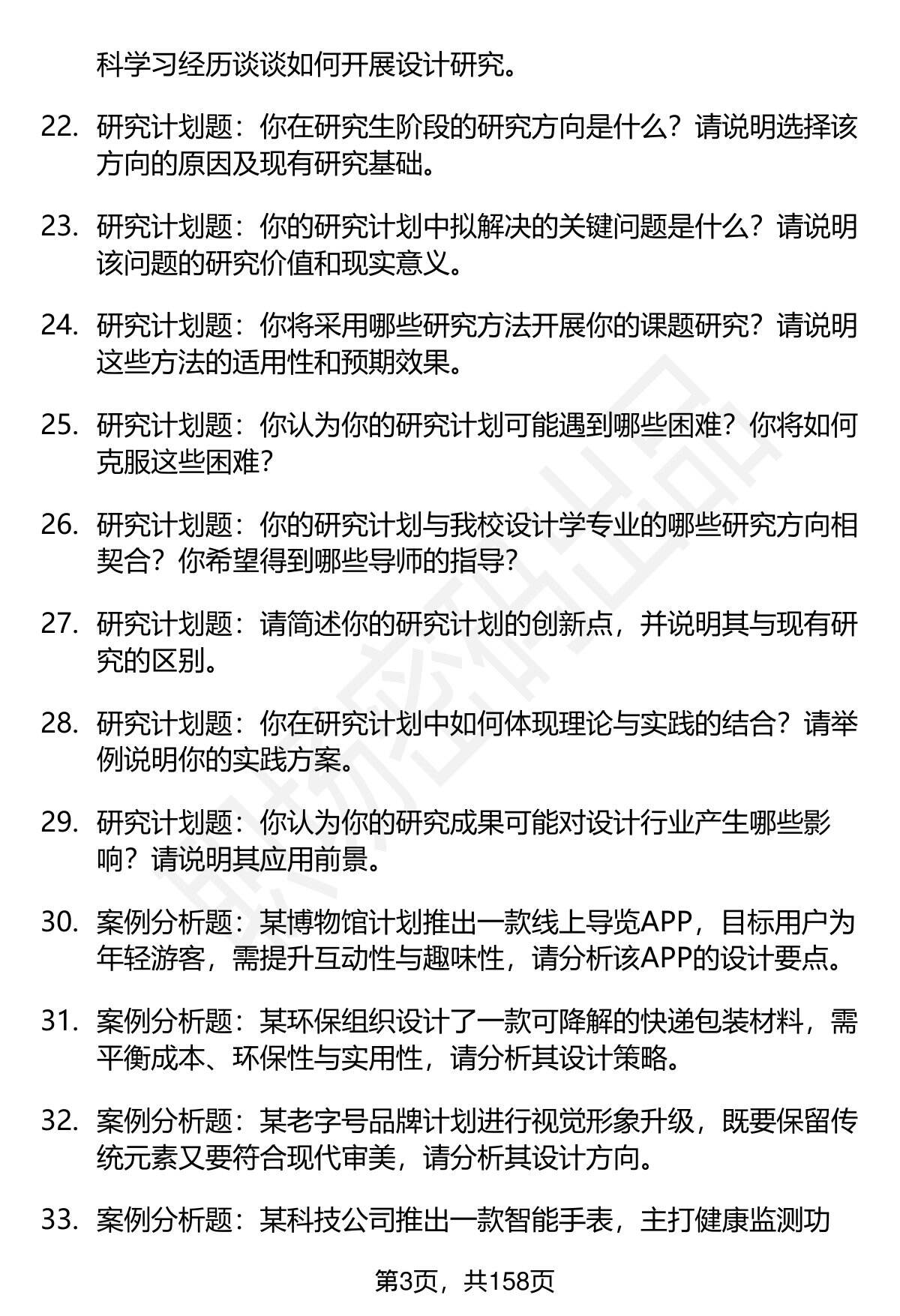 科学习经历谈谈如何开展设计研究。

22. 研究计划题：你在研究生阶段的研究方向是什么？请说明选择该方向的原因及现有研究基础。

23. 研究计划题：你的研究计划中拟解决的关键问题是什么？请说明该问题的研究价值和现实意义。

24. 研究计划题：你将采用哪些研究方法开展你的课题研究？请说明这些方法的适用性和预期效果。

25. 研究计划题：你认为你的研究计划可能遇到哪些困难？你将如何克服这些困难？

26. 研究计划题：你的研究计划与我校设计学专业的哪些研究方向相契合？你希望得到哪些导师的指导？

27. 研究计划题：请简述你的研究计划的创新点，并说明其与现有研究的区别。

28. 研究计划题：你在研究计划中如何体现理论与实践的结合？请举例说明你的实践方案。

29. 研究计划题：你认为你的研究成果可能对设计行业产生哪些影响？请说明其应用前景。

30. 案例分析题：某博物馆计划推出一款线上导览APP，目标用户为年轻游客，需提升互动性与趣味性，请分析该APP的设计要点。

31. 案例分析题：某环保组织设计了一款可降解的快递包装材料，需平衡成本、环保性与实用性，请分析其设计策略。

32. 案例分析题：某老字号品牌计划进行视觉形象升级，既要保留传统元素又要符合现代审美，请分析其设计方向。

33. 案例分析题：某科技公司推出一款智能手表，主打健康监测功

第3页，共158页